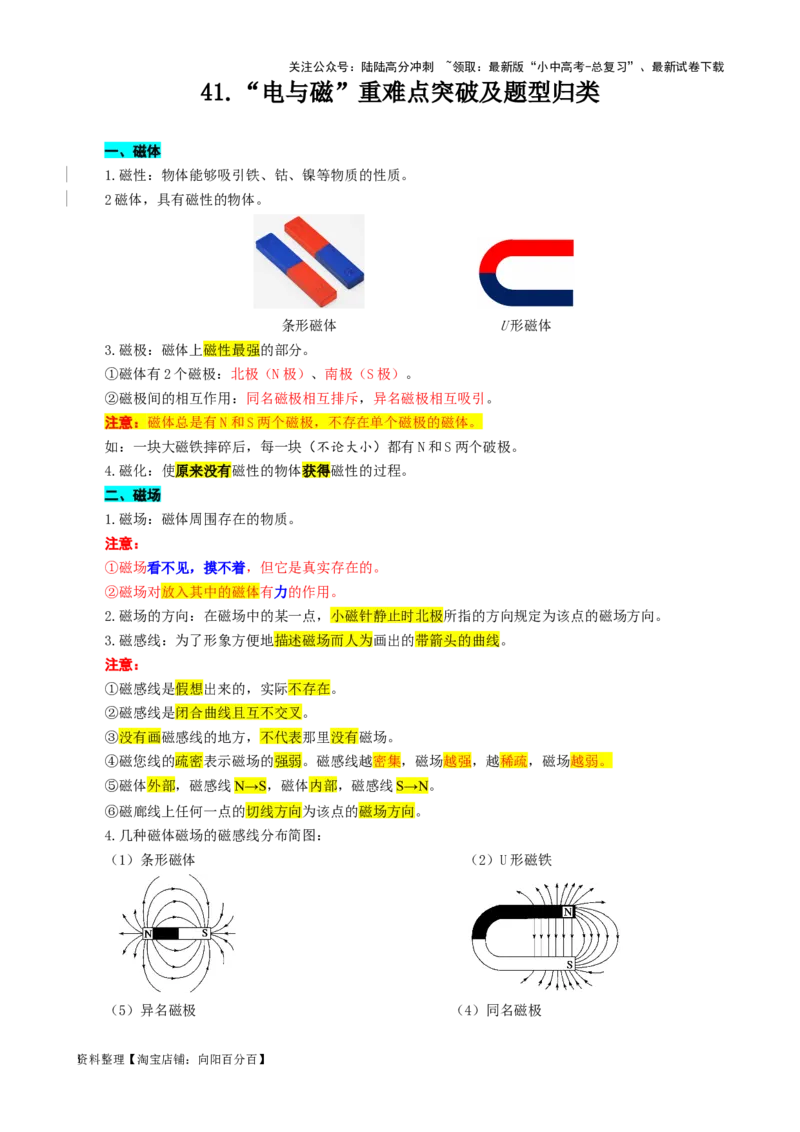 关注公众号：陆陆高分冲刺 ~领取：最新版“小中高考-总复习”、最新试卷下载

41.“电与磁”重难点突破及题型归类

一、磁体

1.磁性：物体能够吸引铁、钴、镍等物质的性质。

2磁体，具有磁性的物体。

条形磁体

U形磁体

3.磁极：磁体上磁性最强的部分。

①磁体有2个磁极：北极（N极）、南极（S极）。

②磁极间的相互作用：同名磁极相互排斥，异名磁极相互吸引。

注意：磁体总是有N和S两个磁极，不存在单个磁极的磁体。

如：一块大磁铁摔碎后，每一块（不论大小）都有N和S两个破极。

4.磁化：使原来没有磁性的物体获得磁性的过程。

二、磁场

1.磁场：磁体周围存在的物质。

注意：

①磁场看不见，摸不着，但它是真实存在的。

②磁场对放入其中的磁体有力的作用。

2.磁场的方向：在磁场中的某一点，小磁针静止时北极所指的方向规定为该点的磁场方向。

3.磁感线：为了形象方便地描述磁场而人为画出的带箭头的曲线。

注意：

①磁感线是假想出来的，实际不存在。

②磁感线是闭合曲线且互不交叉。

③没有画磁感线的地方，不代表那里没有磁场。

④磁您线的疏密表示磁场的强弱。磁感线越密集，磁场越强，越稀疏，磁场越弱。

⑤磁体外部，磁感线N→S，磁体内部，磁感线S→N。

⑥磁廊线上任何一点的切线方向为该点的磁场方向。

4.几种磁体磁场的磁感线分布简图：

（1）条形磁体

N S

（2）U形磁铁

N S

（5）异名磁极

（4）同名磁极

资料整理【淘宝店铺：向阳百分百】